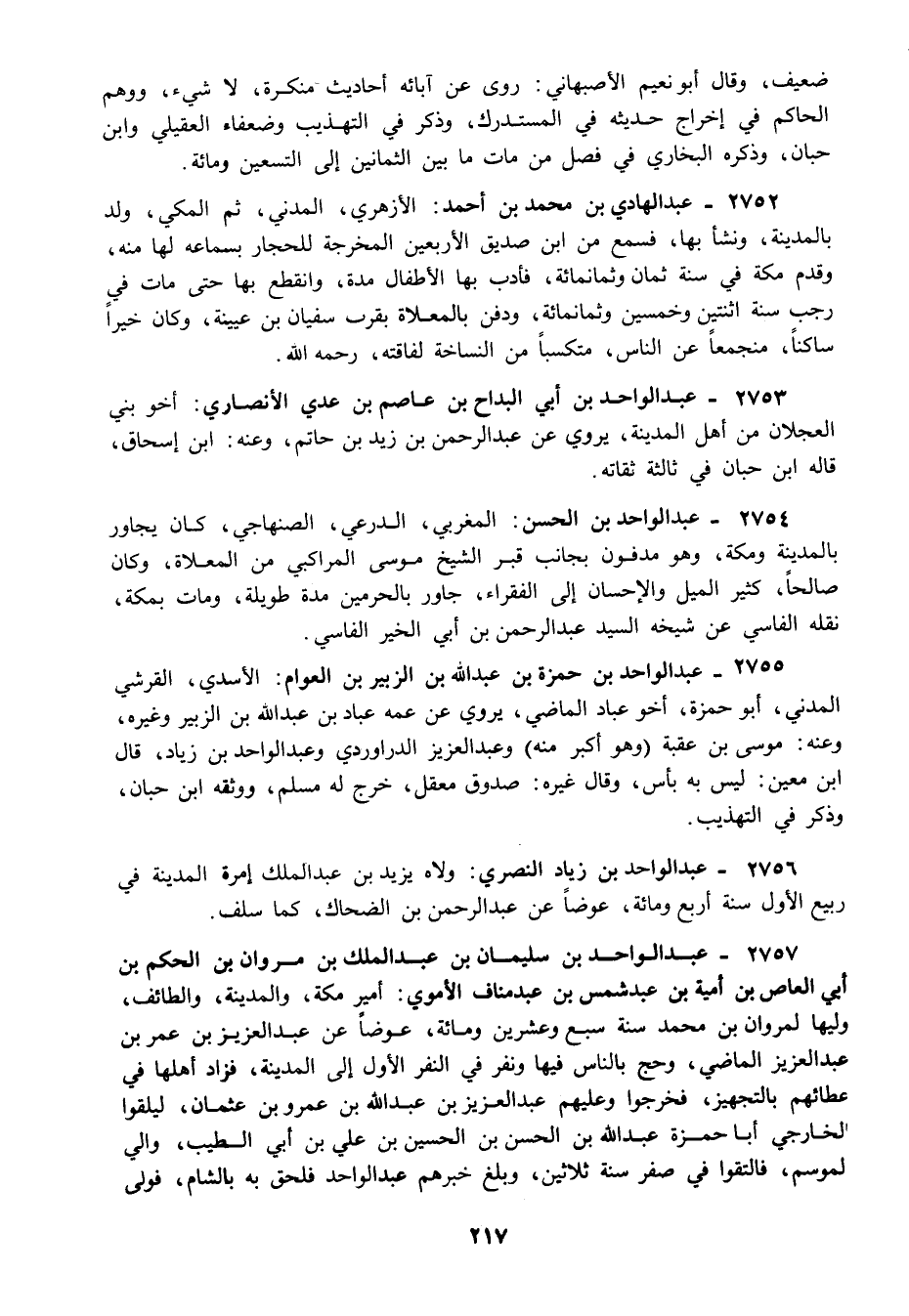 ضعيف، وقال أبو نعيم الأصبهاني: روى عن آبائه أحاديث منكرة، لا شيء، ووهم الحاكم في إخراج حديثه في المستدرك، وذكر في التهذيب وضعفاء العقيلي وابن حبان، وذكره البخاري في فصل من مات ما بين الثمانين إلى التسعين ومائة.

٢٧٥٢ - عبدالهادي بن محمد بن أحمد: الأزهري، المدني، ثم المكي، ولد بالمدينة، ونشأ بها، فسمع من ابن صديق الأربعين المخرجة للحجار بسماعه لها منه، وقدم مكة في سنة ثمان وثمانمائة، فأدب بها الأطفال مدة، وانقطع بها حتى مات في رجب سنة اثنتين وخمسين وثمانمائة، ودفن بالمعلاة بقرب سفيان بن عيينة، وكان خيراً ساكناً، منجمعاً عن الناس، متكسباً من النساخة لفاقته، رحمه الله.

٢٧٥٣ - عبدالواحد بن أبي البداح بن عاصم بن عدي الأنصاري: أخو بني العجلان من أهل المدينة، يروي عن عبدالرحمن بن زيد بن حاتم، وعنه: ابن إسحاق، قاله ابن حبان في ثالثة ثقاته.

٢٧٥٤ - عبدالواحد بن الحسن: المغربي، الدرعي، الصنهاجي، كان يجاور بالمدينة ومكة، وهو مدفون بجانب قبر الشيخ موسى المراكبي من المعلاة، وكان صالحاً، كثير الميل والإحسان إلى الفقراء، جاور بالحرمين مدة طويلة، ومات بمكة، نقله الفاسي عن شيخه السيد عبدالرحمن بن أبي الخير الفاسي.

٢٧٥٥ - عبدالواحد بن حمزة بن عبدالله بن الزبير بن العوام: الأسدي، القرشي المدني، أبو حمزة، أخو عباد الماضي، يروي عن عمه عباد بن عبدالله بن الزبير وغيره، وعنه: موسى بن عقبة (وهو أكبر منه) وعبدالعزيز الدراوردي وعبدالواحد بن زياد، قال ابن معين: ليس به بأس، وقال غيره: صدوق معقل، خرج له مسلم، ووثقه ابن حبان، وذكر في التهذيب.

٢٧٥٦ - عبدالواحد بن زياد النصري: ولاه يزيد بن عبدالملك إمرة المدينة في ربيع الأول سنة أربع ومائة، عوضاً عن عبدالرحمن بن الضحاك، كما سلف.

٢٧٥٧ - عبدالواحد بن سليمان بن عبدالملك بن مروان بن الحكم بن أبي العاص بن أمية بن عبدشمس بن عبدمناف الأموي: أمير مكة، والمدينة، والطائف، وليها لمروان بن محمد سنة سبع وعشرين ومائة، عوضاً عن عبدالعزيز بن عمر بن عبدالعزيز الماضي، وحج بالناس فيها ونفر في النفر الأول إلى المدينة، فزاد أهلها في عطائهم بالتجهيز، فخرجوا وعليهم عبدالعزيز بن عبدالله بن عمرو بن عثمان، ليلقوا الخارجي أبا حمزة عبدالله بن الحسن بن الحسين بن علي بن أبي الطيب، والي لموسم، فالتقوا في صفر سنة ثلاثين، وبلغ خبرهم عبدالواحد فلحق به بالشام، فولى

٢١٧